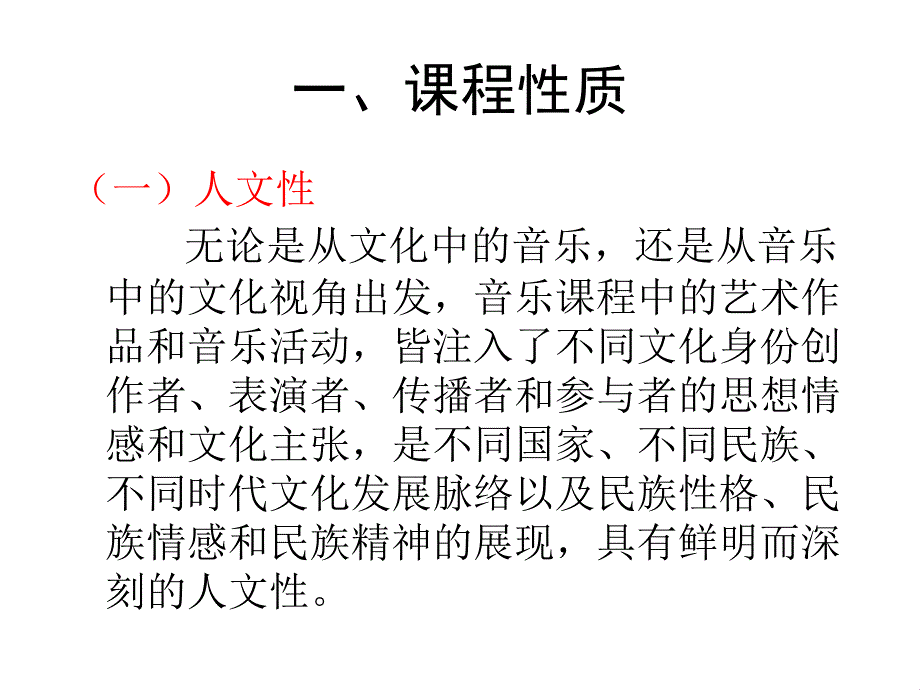 一、课程性质

（一）人文性

无论是从文化中的音乐，还是从音乐中的文化视角出发，音乐课程中的艺术作品和音乐活动，皆注入了不同文化身份创作者、表演者、传播者和参与者的思想情感和文化主张，是不同国家、不同民族、不同时代文化发展脉络以及民族性格、民族情感和民族精神的展现，具有鲜明而深刻的人文性。